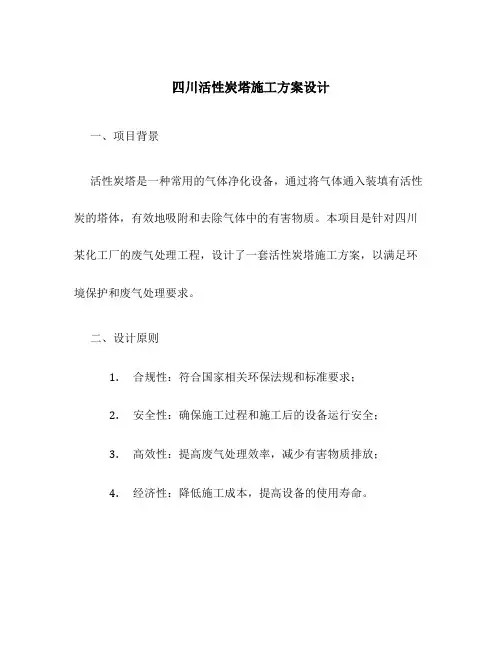 四川活性炭塔施工方案设计

一、项目背景

活性炭塔是一种常用的气体净化设备，通过将气体通入装填有活性炭的塔体，有效地吸附和去除气体中的有害物质。本项目是针对四川某化工厂的废气处理工程，设计了一套活性炭塔施工方案，以满足环境保护和废气处理要求。

二、设计原则

1. 合规性：符合国家相关环保法规和标准要求；

2. 安全性：确保施工过程和施工后的设备运行安全；

3. 高效性：提高废气处理效率，减少有害物质排放；

4. 经济性：降低施工成本，提高设备的使用寿命。